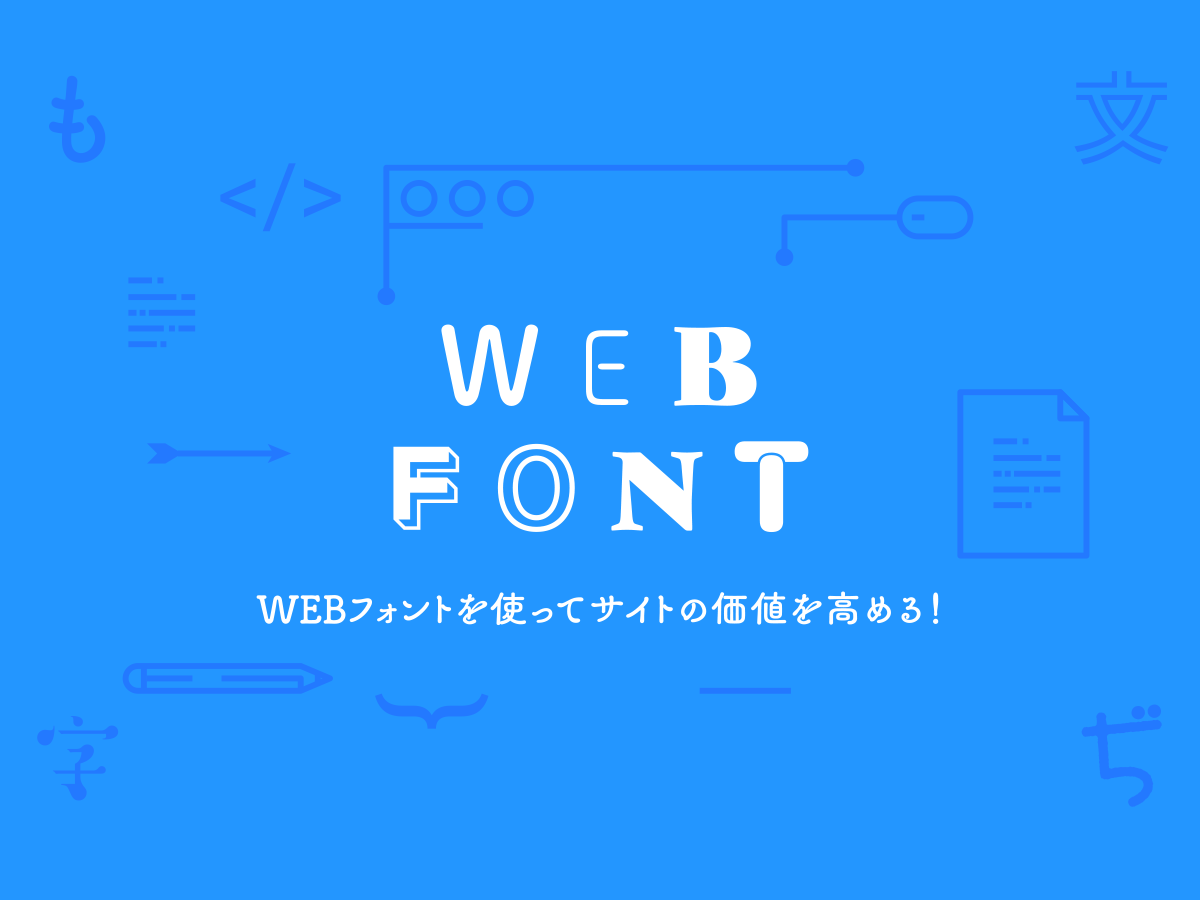 も

文

</>

WEB
FONT

WEBフォントを使ってサイトの価値を高める!

字

ぢ